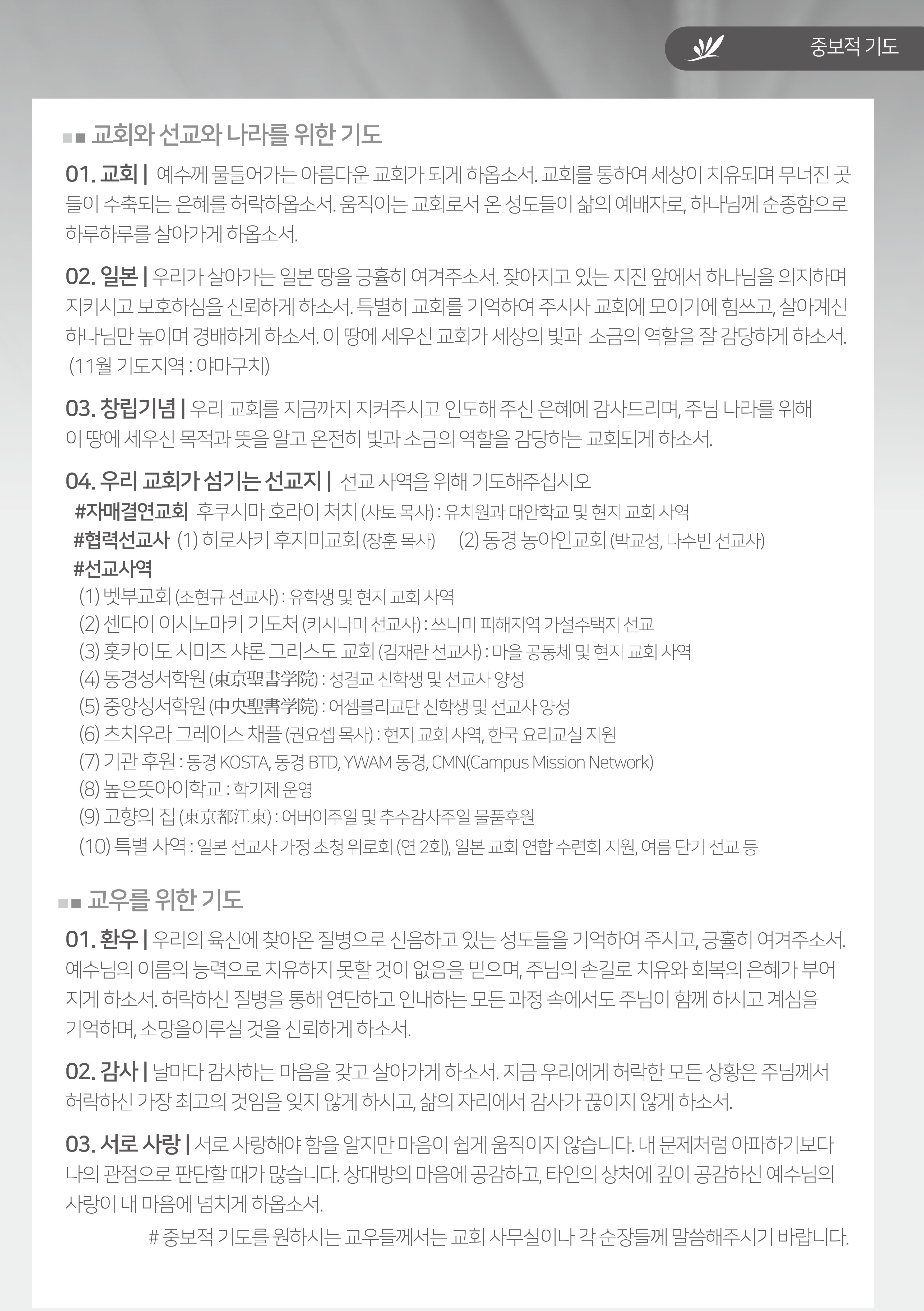 중보적 기도

교회와 선교와 나라를 위한 기도

01. 교회 | 예수께 물들어가는 아름다운 교회가 되게 하옵소서. 교회를 통하여 세상이 치유되며 무너진 곳들이 수축되는 은혜를 허락하옵소서. 움직이는 교회로서 온 성도들이 삶의 예배자로, 하나님께 순종함으로 하루하루를 살아가게 하옵소서.

02. 일본 | 우리가 살아가는 일본 땅을 긍휼히 여겨주소서. 잦아지고 있는 지진 앞에서 하나님을 의지하며 지키시고 보호하심을 신뢰하게 하소서. 특별히 교회를 기억하여 주시사 교회에 모이기에 힘쓰고, 살아계신 하나님만 높이며 경배하게 하소서. 이 땅에 세우신 교회가 세상의 빛과 소금의 역할을 잘 감당하게 하소서. (11월 기도지역 : 야마구치)

03. 창립기념 | 우리 교회를 지금까지 지켜주시고 인도해 주신 은혜에 감사드리며, 주님 나라를 위해 이 땅에 세우신 목적과 뜻을 알고 온전히 빛과 소금의 역할을 감당하는 교회되게 하소서.

04. 우리 교회가 섬기는 선교지 | 선교 사역을 위해 기도해주십시오
#자매결연교회 후쿠시마 호라이 처치 (사토 목사) : 유치원과 대안학교 및 현지 교회 사역
#협력선교사 (1) 히로사키 후지미교회 (장훈 목사) (2) 동경 농아인교회 (박교성, 나수빈 선교사)
#선교사역
(1) 벳부교회 (조현규 선교사) : 유학생 및 현지 교회 사역
(2) 센다이 이시노마키 기도처 (키시나미 선교사) : 쓰나미 피해지역 가설주택지 선교
(3) 홋카이도 시미즈 샤론 그리스도 교회 (김재란 선교사) : 마을 공동체 및 현지 교회 사역
(4) 동경성서학원 (東京聖書学院) : 성결교 신학생 및 선교사 양성
(5) 중앙성서학원 (中央聖書学院) : 어셈블리교단 신학생 및 선교사 양성
(6) 츠치우라 그레이스 채플 (권요셉 목사) : 현지 교회 사역, 한국 요리교실 지원
(7) 기관 후원 : 동경 KOSTA, 동경 BTD, YWAM 동경, CMN(Campus Mission Network)
(8) 높은뜻아이학교 : 학기제 운영
(9) 고향의 집 (東京都江東) : 어버이주일 및 추수감사주일 물품후원
(10) 특별 사역 : 일본 선교사 가정 초청 위로회 (연 2회), 일본 교회 연합 수련회 지원, 여름 단기 선교 등

교우를 위한 기도

01. 환우 | 우리의 육신에 찾아온 질병으로 신음하고 있는 성도들을 기억하여 주시고, 긍휼히 여겨주소서. 예수님의 이름의 능력으로 치유하지 못할 것이 없음을 믿으며, 주님의 손길로 치유와 회복의 은혜가 부어지게 하소서. 허락하신 질병을 통해 연단하고 인내하는 모든 과정 속에서도 주님이 함께 하시고 계심을 기억하며, 소망을이루실 것을 신뢰하게 하소서.

02. 감사 | 날마다 감사하는 마음을 갖고 살아가게 하소서. 지금 우리에게 허락한 모든 상황은 주님께서 허락하신 가장 최고의 것임을 잊지 않게 하시고, 삶의 자리에서 감사가 끊이지 않게 하소서.

03. 서로 사랑 | 서로 사랑해야 함을 알지만 마음이 쉽게 움직이지 않습니다. 내 문제처럼 아파하기보다 나의 관점으로 판단할 때가 많습니다. 상대방의 마음에 공감하고, 타인의 상처에 깊이 공감하신 예수님의 사랑이 내 마음에 넘치게 하옵소서.

# 중보적 기도를 원하시는 교우들께서는 교회 사무실이나 각 순장들께 말씀해주시기 바랍니다.